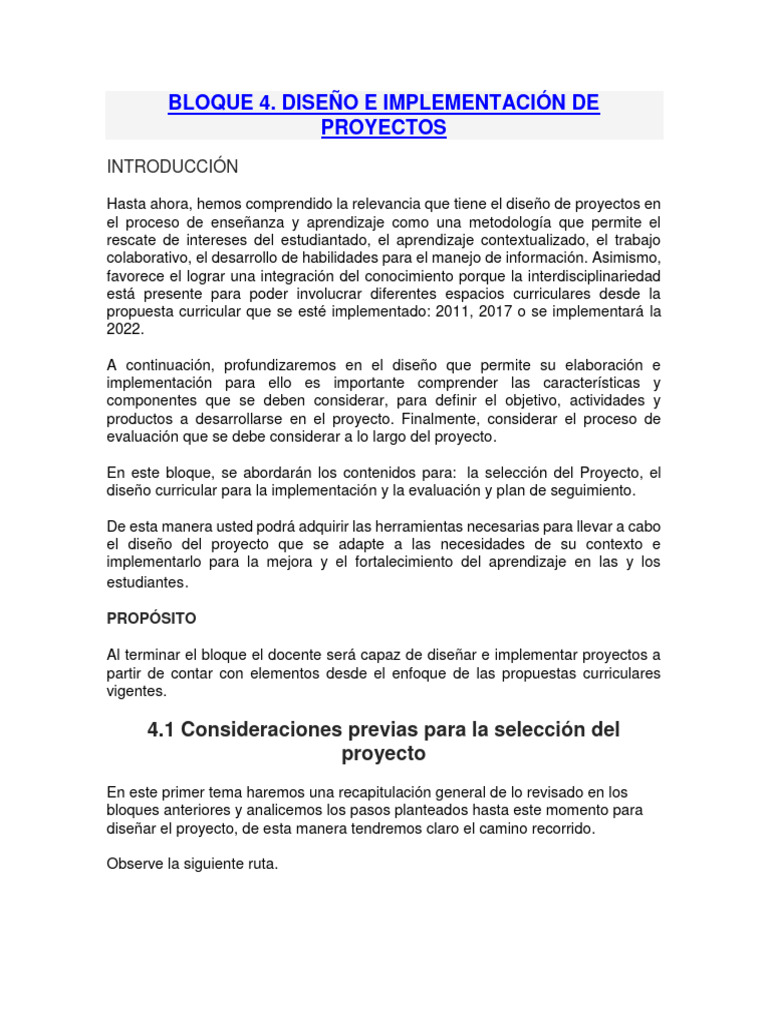 BLOQUE 4. DISEÑO E IMPLEMENTACIÓN DE PROYECTOS

INTRODUCCIÓN

Hasta ahora, hemos comprendido la relevancia que tiene el diseño de proyectos en el proceso de enseñanza y aprendizaje como una metodología que permite el rescate de intereses del estudiantado, el aprendizaje contextualizado, el trabajo colaborativo, el desarrollo de habilidades para el manejo de información. Asimismo, favorece el lograr una integración del conocimiento porque la interdisciplinariedad está presente para poder involucrar diferentes espacios curriculares desde la propuesta curricular que se esté implementado: 2011, 2017 o se implementará la 2022.

A continuación, profundizaremos en el diseño que permite su elaboración e implementación para ello es importante comprender las características y componentes que se deben considerar, para definir el objetivo, actividades y productos a desarrollarse en el proyecto. Finalmente, considerar el proceso de evaluación que se debe considerar a lo largo del proyecto.

En este bloque, se abordarán los contenidos para: la selección del Proyecto, el diseño curricular para la implementación y la evaluación y plan de seguimiento.

De esta manera usted podrá adquirir las herramientas necesarias para llevar a cabo el diseño del proyecto que se adapte a las necesidades de su contexto e implementarlo para la mejora y el fortalecimiento del aprendizaje en las y los estudiantes.

PROPÓSITO

Al terminar el bloque el docente será capaz de diseñar e implementar proyectos a partir de contar con elementos desde el enfoque de las propuestas curriculares vigentes.

4.1 Consideraciones previas para la selección del proyecto

En este primer tema haremos una recapitulación general de lo revisado en los bloques anteriores y analicemos los pasos planteados hasta este momento para diseñar el proyecto, de esta manera tendremos claro el camino recorrido.

Observe la siguiente ruta.